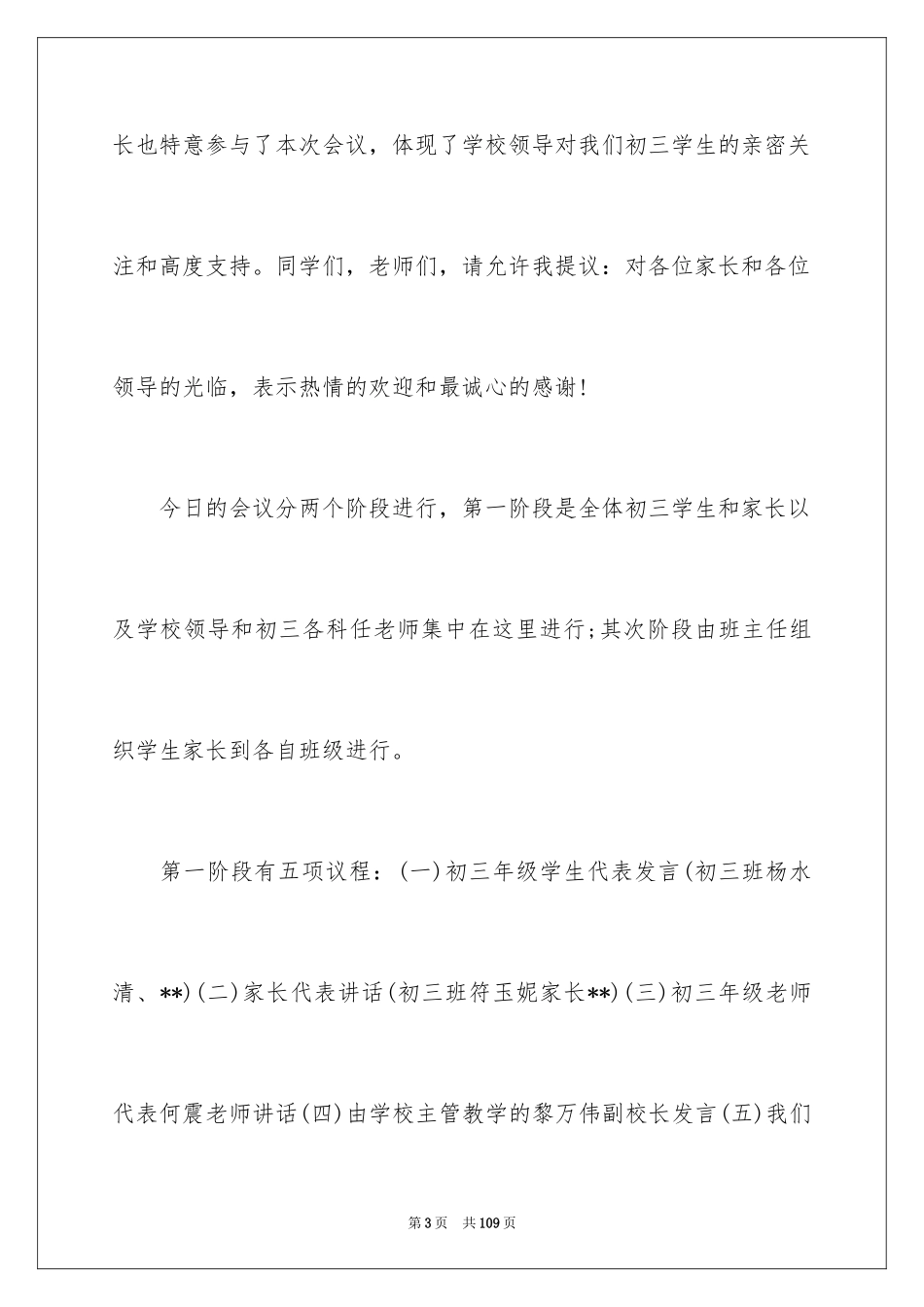 长也特意参与了本次会议，体现了学校领导对我们初三学生的亲密关注和高度支持。同学们，老师们，请允许我提议：对各位家长和各位领导的光临，表示热情的欢迎和最诚心的感谢!

今日的会议分两个阶段进行，第一阶段是全体初三学生和家长以及学校领导和初三各科任老师集中在这里进行;其次阶段由班主任组织学生家长到各自班级进行。

第一阶段有五项议程：(一)初三年级学生代表发言(初三班杨水清、**)(二)家长代表讲话(初三班符玉妮家长**)(三)初三年级老师代表何震老师讲话(四)由学校主管教学的黎万伟副校长发言(五)我们

第3页 共109页